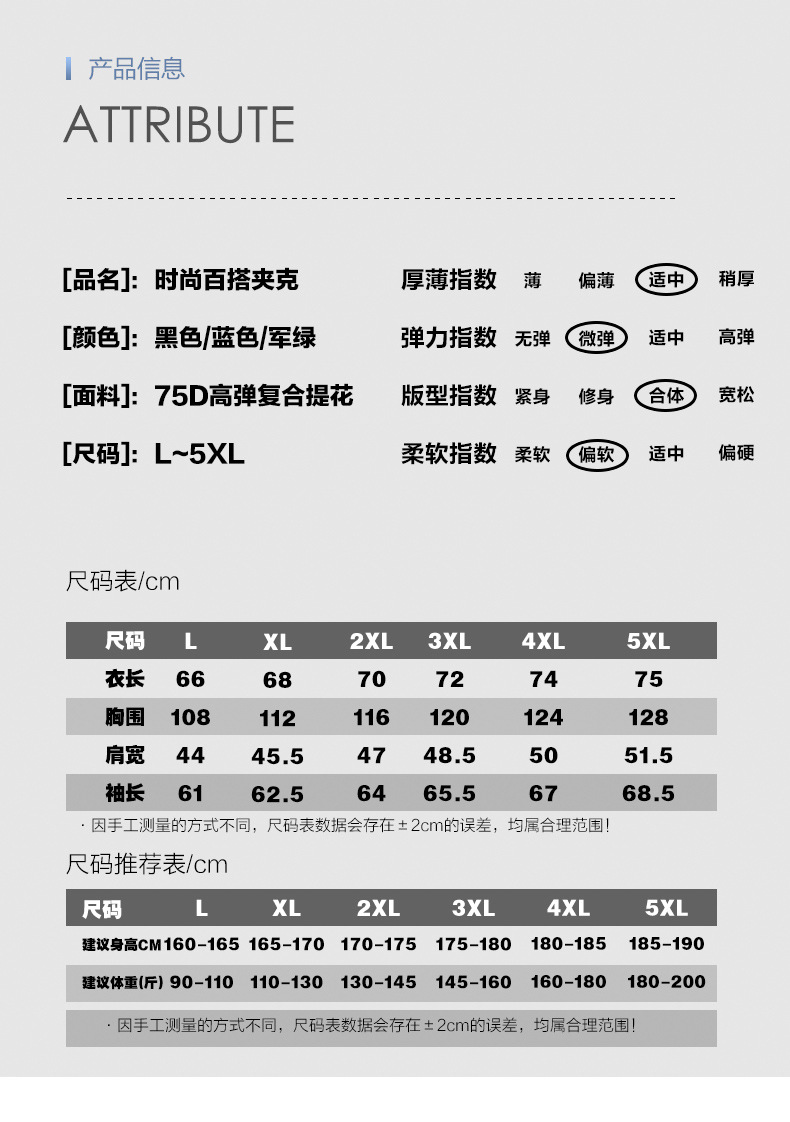 产品信息
ATTRIBUTE

[品名]: 时尚百搭夹克
[颜色]: 黑色/蓝色/军绿
[面料]: 75D高弹复合提花
[尺码]: L~5XL

厚薄指数 薄 偏薄 适中 稍厚
弹力指数 无弹 微弹 适中 高弹
版型指数 紧身 修身 合体 宽松
柔软指数 柔软 偏软 适中 偏硬

尺码表/cm

| 尺码 | L | XL | 2XL | 3XL | 4XL | 5XL |
|---|---|---|---|---|---|---|
| 衣长 | 66 | 68 | 70 | 72 | 74 | 75 |
| 胸围 | 108 | 112 | 116 | 120 | 124 | 128 |
| 肩宽 | 44 | 45.5 | 47 | 48.5 | 50 | 51.5 |
| 袖长 | 61 | 62.5 | 64 | 65.5 | 67 | 68.5 |

· 因手工测量的方式不同，尺码表数据会存在±2cm的误差，均属合理范围!

尺码推荐表/cm

| 尺码 | L | XL | 2XL | 3XL | 4XL | 5XL |
|---|---|---|---|---|---|---|
| 建议身高CM | 160-165 | 165-170 | 170-175 | 175-180 | 180-185 | 185-190 |
| 建议体重(斤) | 90-110 | 110-130 | 130-145 | 145-160 | 160-180 | 180-200 |

· 因手工测量的方式不同，尺码表数据会存在±2cm的误差，均属合理范围!